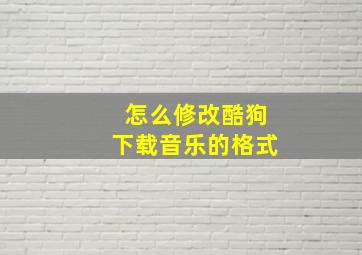 怎么修改酷狗
下载音乐的格式